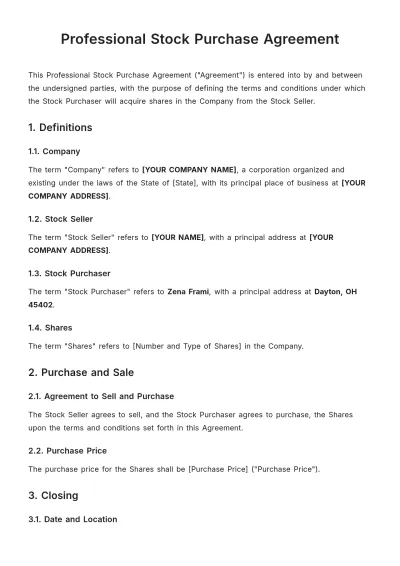 Professional Stock Purchase Agreement

This Professional Stock Purchase Agreement ("Agreement") is entered into by and between the undersigned parties, with the purpose of defining the terms and conditions under which the Stock Purchaser will acquire shares in the Company from the Stock Seller.

1. Definitions

1.1. Company

The term "Company" refers to [YOUR COMPANY NAME], a corporation organized and existing under the laws of the State of [State], with its principal place of business at [YOUR COMPANY ADDRESS].

1.2. Stock Seller

The term "Stock Seller" refers to [YOUR NAME], with a principal address at [YOUR COMPANY ADDRESS].

1.3. Stock Purchaser

The term "Stock Purchaser" refers to Zena Frami, with a principal address at Dayton, OH 45402.

1.4. Shares

The term "Shares" refers to [Number and Type of Shares] in the Company.

2. Purchase and Sale

2.1. Agreement to Sell and Purchase

The Stock Seller agrees to sell, and the Stock Purchaser agrees to purchase, the Shares upon the terms and conditions set forth in this Agreement.

2.2. Purchase Price

The purchase price for the Shares shall be [Purchase Price] ("Purchase Price").

3. Closing

3.1. Date and Location